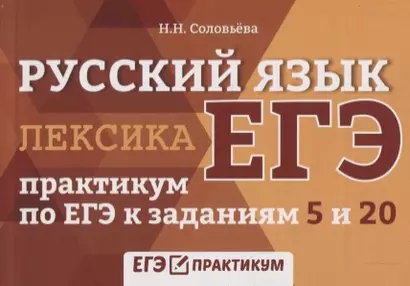 Н.Н. Соловьёва

РУССКИЙ ЯЗЫК

ЛЕКСИКА

ЕГЭ

практикум по ЕГЭ к заданиям 5 и 20

ЕГЭ ПРАКТИКУМ